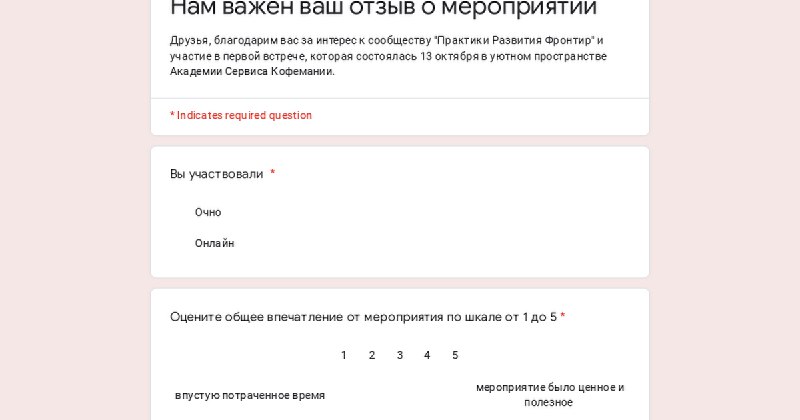 Нам важен ваш отзыв о мероприятии

Друзья, благодарим вас за интерес к сообществу "Практики Развития Фронтир" и участие в первой встрече, которая состоялась 13 октября в уютном пространстве Академии Сервиса Кофемании.

* Indicates required question

Вы участвовали *

Очно

Онлайн

Оцените общее впечатление от мероприятия по шкале от 1 до 5 *

1 2 3 4 5

впустую потраченное время

мероприятие было ценное и полезное